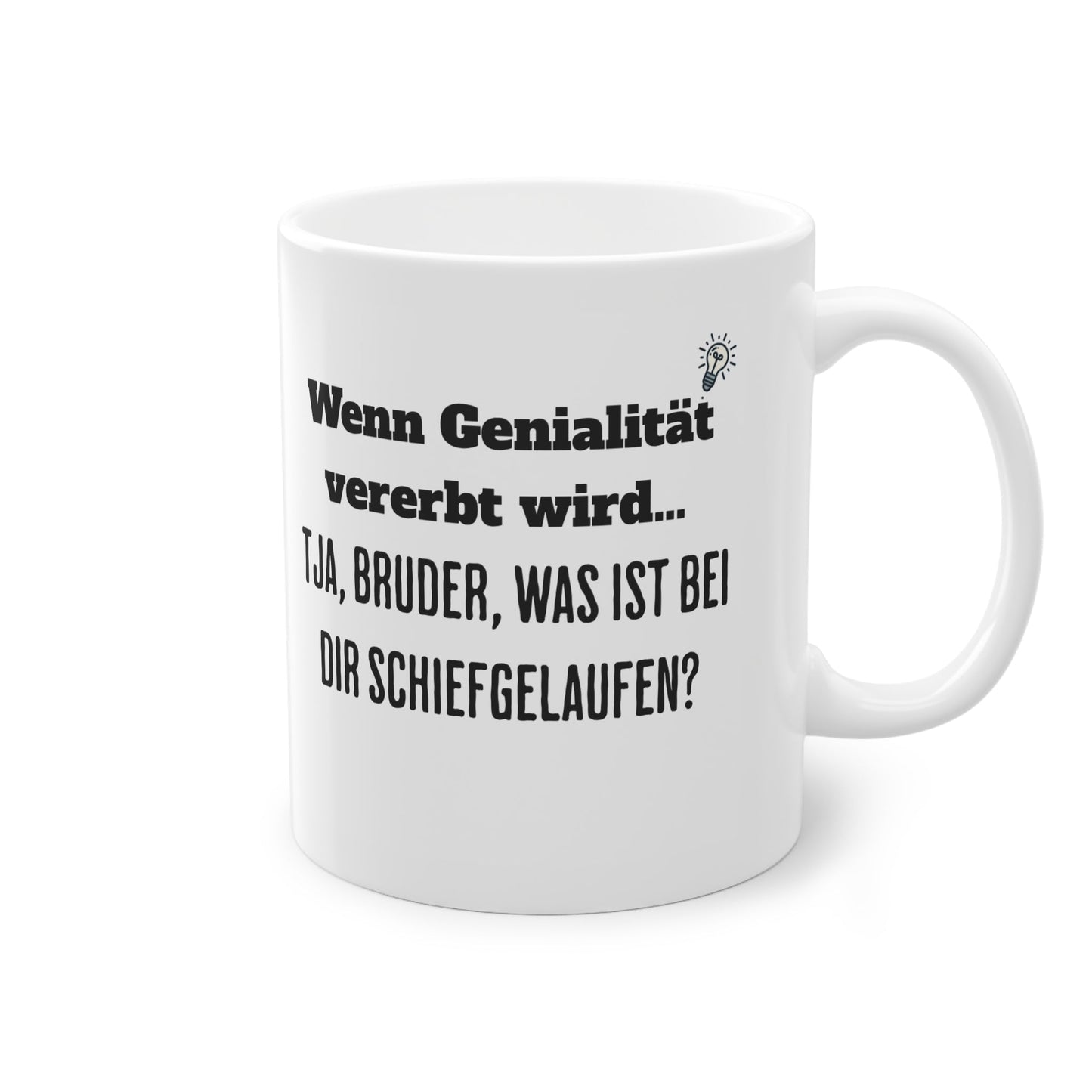 Wenn Genialität vererbt wird...
TJA, BRUDER, WAS IST BEI DIR SCHIEFGELAUFEN?